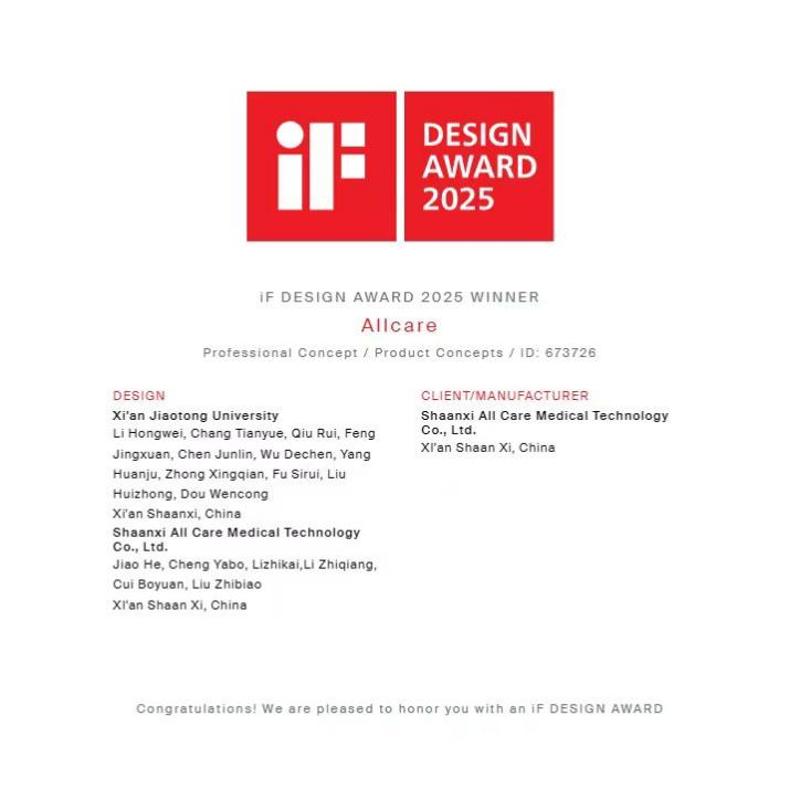 iF

DESIGN AWARD 2025

iF DESIGN AWARD 2025 WINNER

Allcare

Professional Concept / Product Concepts / ID: 673726

DESIGN

Xi'an Jiaotong University

Li Hongwei, Chang Tianyue, Qiu Rui, Feng Jingxuan, Chen Junlin, Wu Dechen, Yang Huanju, Zhong Xingqian, Fu Sirui, Liu Huizhong, Dou Wencong

Xi'an Shaanxi, China

Shaanxi All Care Medical Technology Co., Ltd.

Jiao He, Cheng Yabo, Lizhikai,Li Zhiqiang, Cui Boyuan, Liu Zhibiao

XI'an Shaan Xi, China

CLIENT/MANUFACTURER

Shaanxi All Care Medical Technology Co., Ltd.

XI'an Shaan Xi, China

Congratulations! We are pleased to honor you with an iF DESIGN AWARD